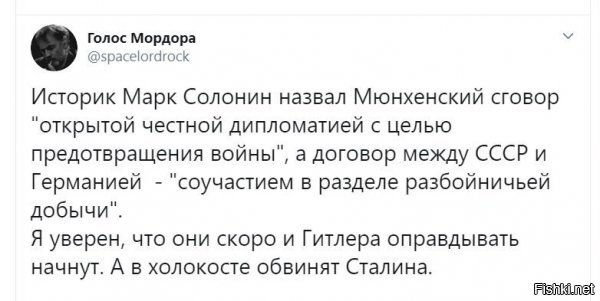 Голос Мордора
@spacelordrock

Историк Марк Солонин назвал Мюнхенский сговор "открытой честной дипломатией с целью предотвращения войны", а договор между СССР и Германией - "соучастием в разделе разбойничьей добычи".
Я уверен, что они скоро и Гитлера оправдывать начнут. А в холокосте обвинят Сталина.

Fishki.net